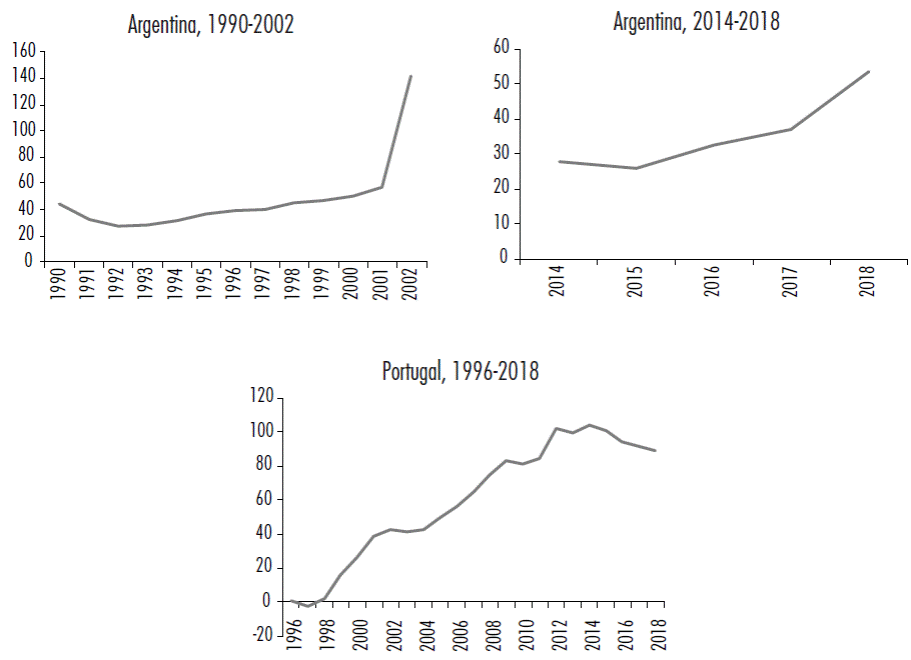 Argentina, 1990-2002

160
140
120
100
80
60
40
20
0

1990 1991 1992 1993 1994 1995 1996 1997 1998 1999 2000 2001 2002

Argentina, 2014-2018

60
50
40
30
20
10
0

2014 2015 2016 2017 2018

Portugal, 1996-2018

120
100
80
60
40
20
0
-20

1996 1998 2000 2002 2004 2006 2008 2010 2012 2014 2016 2018